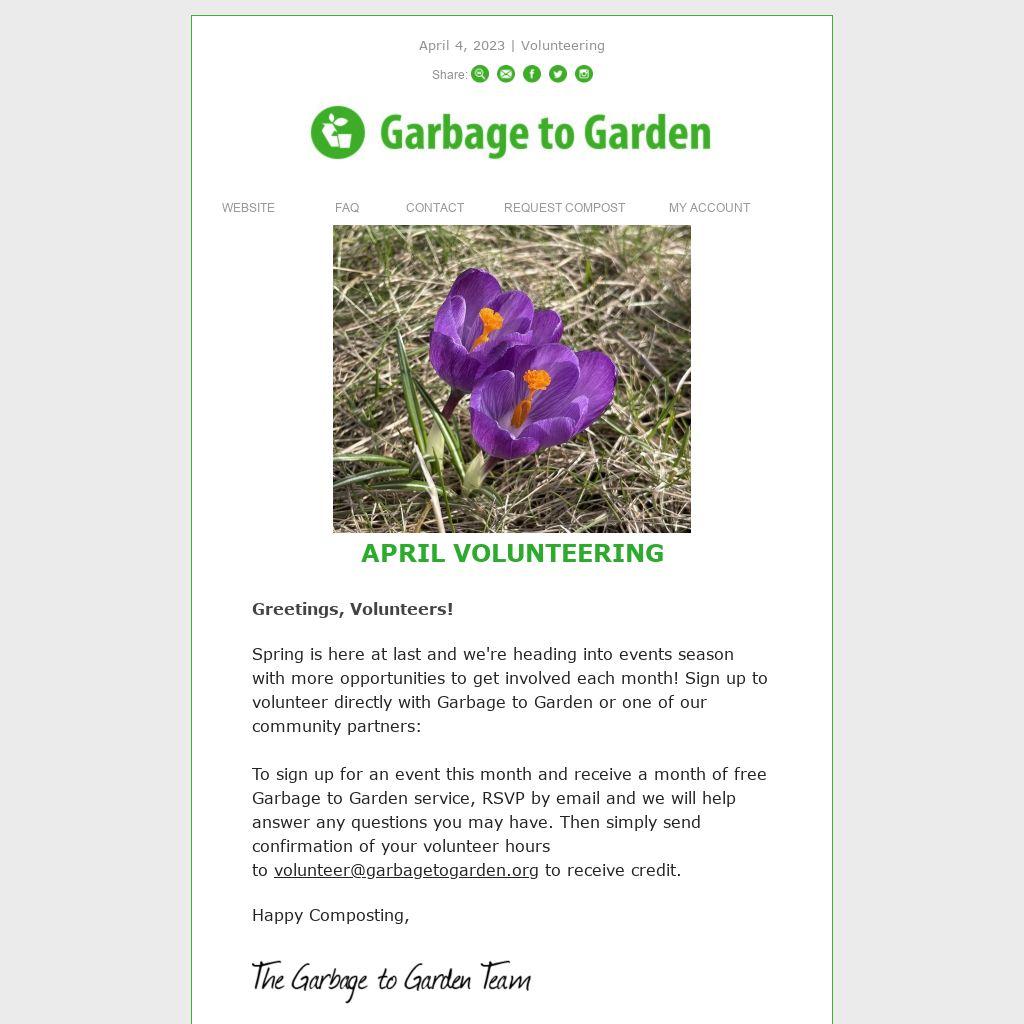 April 4, 2023 | Volunteering

Share:

Garbage to Garden

WEBSITE FAQ CONTACT REQUEST COMPOST MY ACCOUNT

APRIL VOLUNTEERING

Greetings, Volunteers!

Spring is here at last and we're heading into events season with more opportunities to get involved each month! Sign up to volunteer directly with Garbage to Garden or one of our community partners:

To sign up for an event this month and receive a month of free Garbage to Garden service, RSVP by email and we will help answer any questions you may have. Then simply send confirmation of your volunteer hours to volunteer@garbagetogarden.org to receive credit.

Happy Composting,

The Garbage to Garden Team